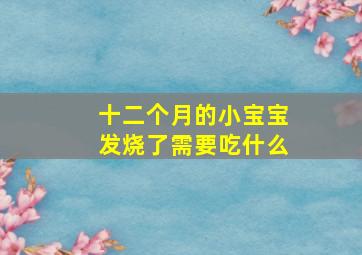 十二个月的小宝宝
发烧了需要吃什么